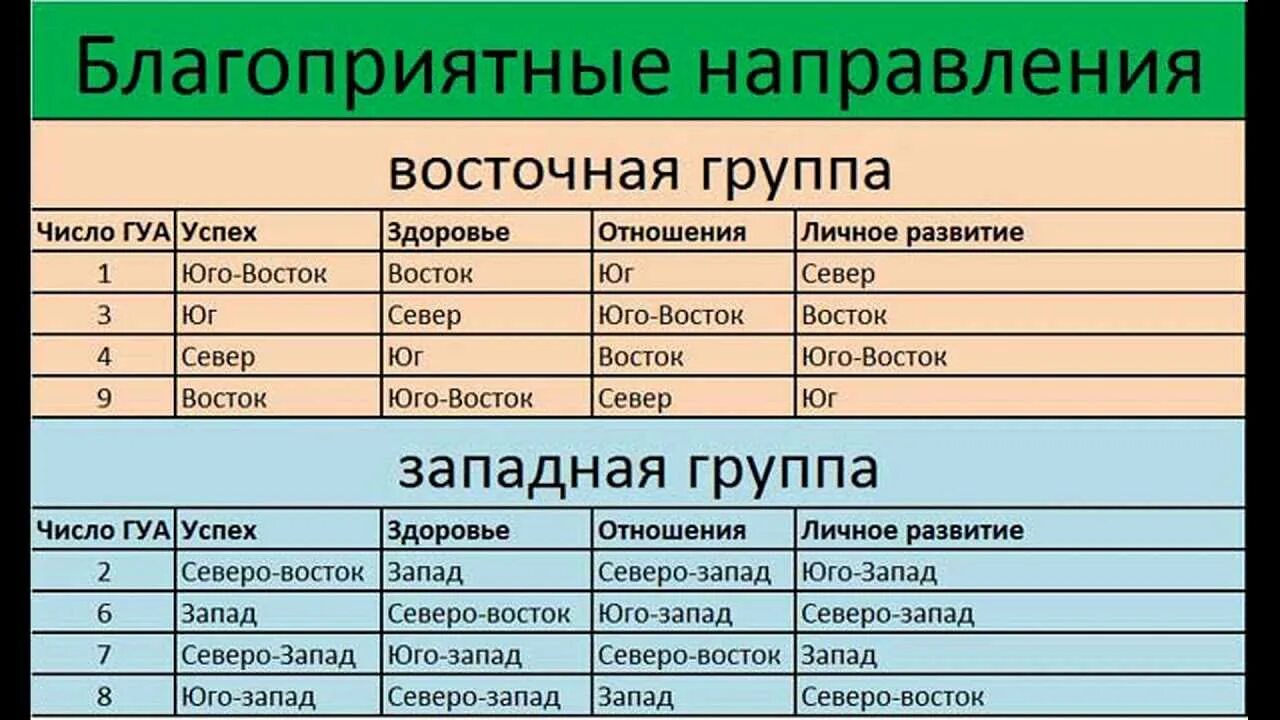 Благоприятные направления

восточная группа

| Число ГУА | Успех | Здоровье | Отношения | Личное развитие |
|---|---|---|---|---|
| 1 | Юго-Восток | Восток | Юг | Север |
| 3 | Юг | Север | Юго-Восток | Восток |
| 4 | Север | Юг | Восток | Юго-Восток |
| 9 | Восток | Юго-Восток | Север | Юг |

западная группа

| Число ГУА | Успех | Здоровье | Отношения | Личное развитие |
|---|---|---|---|---|
| 2 | Северо-восток | Запад | Северо-запад | Юго-Запад |
| 6 | Запад | Северо-восток | Юго-запад | Северо-запад |
| 7 | Северо-Запад | Юго-запад | Северо-восток | Запад |
| 8 | Юго-запад | Северо-запад | Запад | Северо-восток |